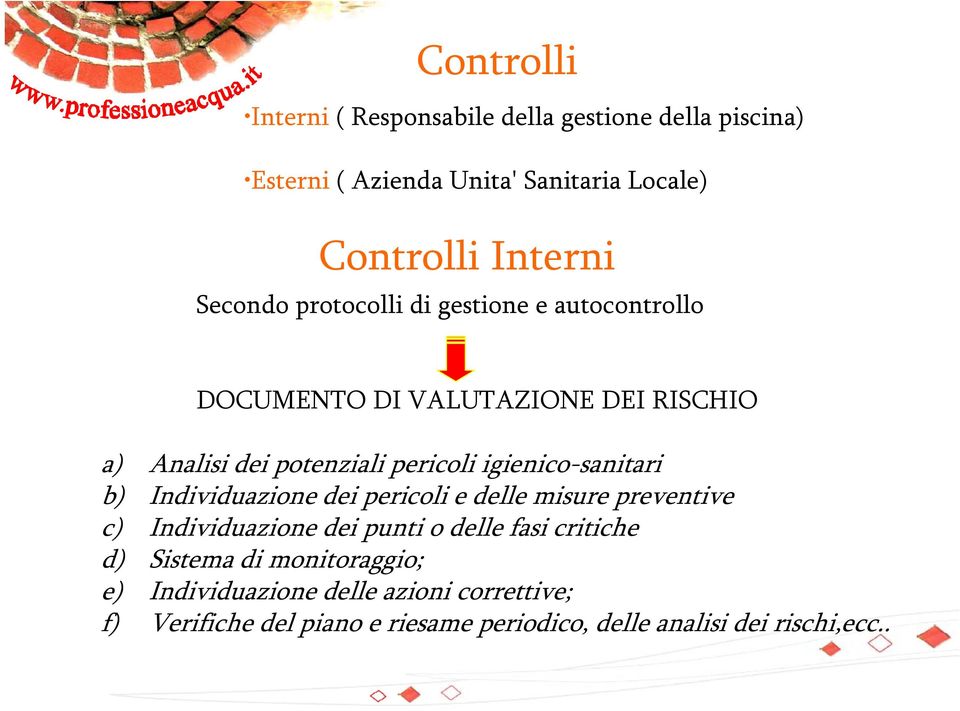 www.professioneacqua.it

Controlli

•Interni ( Responsabile della gestione della piscina)

•Esterni ( Azienda Unita' Sanitaria Locale)

Controlli Interni

Secondo protocolli di gestione e autocontrollo

DOCUMENTO DI VALUTAZIONE DEI RISCHIO

a) Analisi dei potenziali pericoli igienico-sanitari
b) Individuazione dei pericoli e delle misure preventive
c) Individuazione dei punti o delle fasi critiche
d) Sistema di monitoraggio;
e) Individuazione delle azioni correttive;
f) Verifiche del piano e riesame periodico, delle analisi dei rischi,ecc..